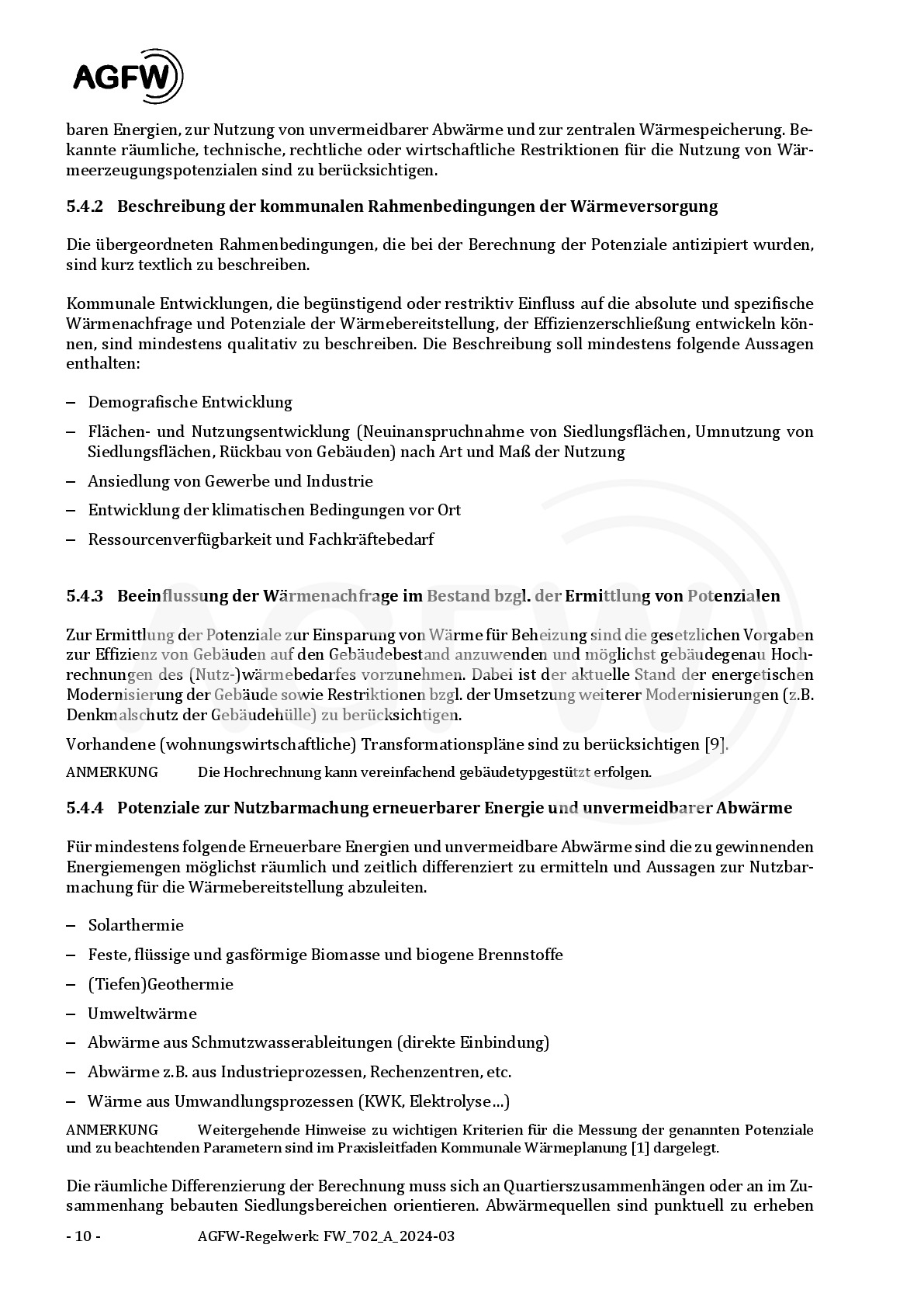 AGFW

baren Energien, zur Nutzung von unvermeidbarer Abwärme und zur zentralen Wärmespeicherung. Bekannte räumliche, technische, rechtliche oder wirtschaftliche Restriktionen für die Nutzung von Wärmeerzeugungspotenzialen sind zu berücksichtigen.

5.4.2 Beschreibung der kommunalen Rahmenbedingungen der Wärmeversorgung

Die übergeordneten Rahmenbedingungen, die bei der Berechnung der Potenziale antizipiert wurden, sind kurz textlich zu beschreiben.

Kommunale Entwicklungen, die begünstigend oder restriktiv Einfluss auf die absolute und spezifische Wärmenachfrage und Potenziale der Wärmebereitstellung, der Effizienzerschließung entwickeln können, sind mindestens qualitativ zu beschreiben. Die Beschreibung soll mindestens folgende Aussagen enthalten:

– Demografische Entwicklung

– Flächen- und Nutzungsentwicklung (Neuinanspruchnahme von Siedlungsflächen, Umnutzung von Siedlungsflächen, Rückbau von Gebäuden) nach Art und Maß der Nutzung

– Ansiedlung von Gewerbe und Industrie

– Entwicklung der klimatischen Bedingungen vor Ort

– Ressourcenverfügbarkeit und Fachkräftebedarf

5.4.3 Beeinflussung der Wärmenachfrage im Bestand bzgl. der Ermittlung von Potenzialen

Zur Ermittlung der Potenziale zur Einsparung von Wärme für Beheizung sind die gesetzlichen Vorgaben zur Effizienz von Gebäuden auf den Gebäudebestand anzuwenden und möglichst gebäudegenau Hochrechnungen des (Nutz-)wärmebedarfes vorzunehmen. Dabei ist der aktuelle Stand der energetischen Modernisierung der Gebäude sowie Restriktionen bzgl. der Umsetzung weiterer Modernisierungen (z.B. Denkmalschutz der Gebäudehülle) zu berücksichtigen.

Vorhandene (wohnungswirtschaftliche) Transformationspläne sind zu berücksichtigen [9].

ANMERKUNG Die Hochrechnung kann vereinfachend gebäudetypgestützt erfolgen.

5.4.4 Potenziale zur Nutzbarmachung erneuerbarer Energie und unvermeidbarer Abwärme

Für mindestens folgende Erneuerbare Energien und unvermeidbare Abwärme sind die zu gewinnenden Energiemengen möglichst räumlich und zeitlich differenziert zu ermitteln und Aussagen zur Nutzbarmachung für die Wärmebereitstellung abzuleiten.

– Solarthermie

– Feste, flüssige und gasförmige Biomasse und biogene Brennstoffe

– (Tiefen)Geothermie

– Umweltwärme

– Abwärme aus Schmutzwasserableitungen (direkte Einbindung)

– Abwärme z.B. aus Industrieprozessen, Rechenzentren, etc.

– Wärme aus Umwandlungsprozessen (KWK, Elektrolyse…)

ANMERKUNG Weitergehende Hinweise zu wichtigen Kriterien für die Messung der genannten Potenziale und zu beachtenden Parametern sind im Praxisleitfaden Kommunale Wärmeplanung [1] dargelegt.

Die räumliche Differenzierung der Berechnung muss sich an Quartierszusammenhängen oder an im Zusammenhang bebauten Siedlungsbereichen orientieren. Abwärmequellen sind punktuell zu erheben

- 10 - AGFW-Regelwerk: FW_702_A_2024-03